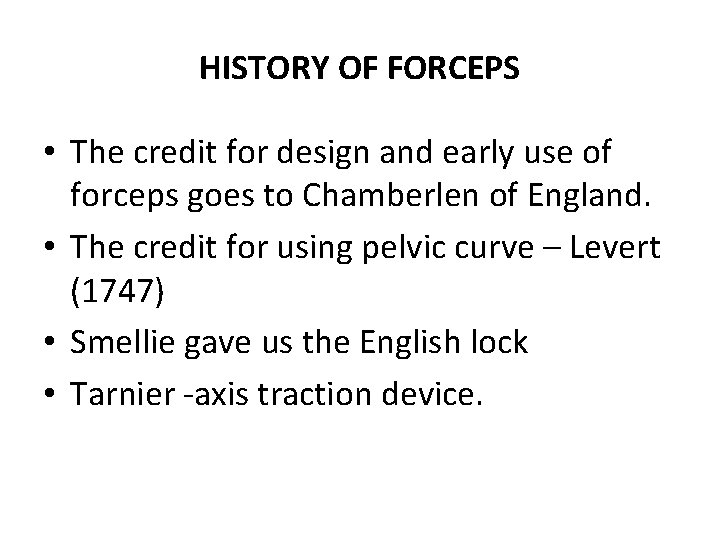 HISTORY OF FORCEPS

• The credit for design and early use of forceps goes to Chamberlen of England.
• The credit for using pelvic curve – Levert (1747)
• Smellie gave us the English lock
• Tarnier -axis traction device.